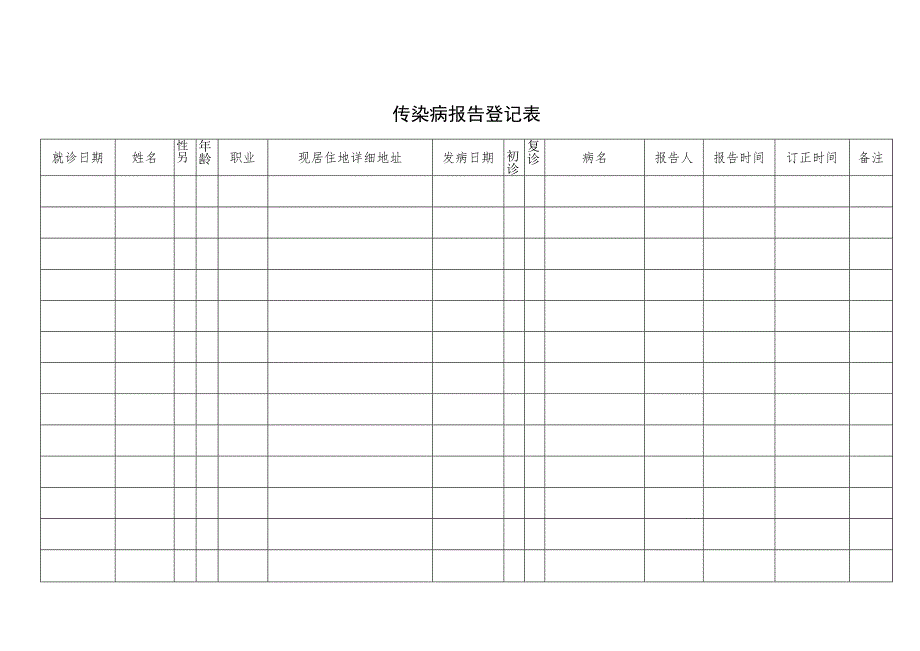 传染病报告登记表

| 就诊日期 | 姓名 | 性另 | 年龄 | 职业 | 现居住地详细地址 | 发病日期 | 初诊 | 复诊 | 病名 | 报告人 | 报告时间 | 订正时间 | 备注 |
|---|---|---|---|---|---|---|---|---|---|---|---|---|---|
| | | | | | | | | | | | | | |
| | | | | | | | | | | | | | |
| | | | | | | | | | | | | | |
| | | | | | | | | | | | | | |
| | | | | | | | | | | | | | |
| | | | | | | | | | | | | | |
| | | | | | | | | | | | | | |
| | | | | | | | | | | | | | |
| | | | | | | | | | | | | | |
| | | | | | | | | | | | | | |
| | | | | | | | | | | | | | |
| | | | | | | | | | | | | | |
| | | | | | | | | | | | | | |